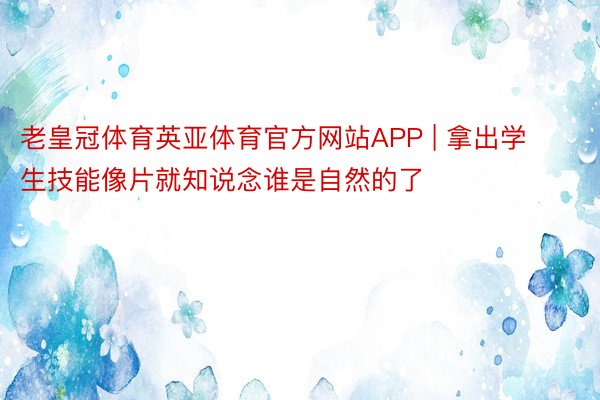 老皇冠体育英亚体育官方网站APP | 拿出学生技能像片就知说念谁是自然的了